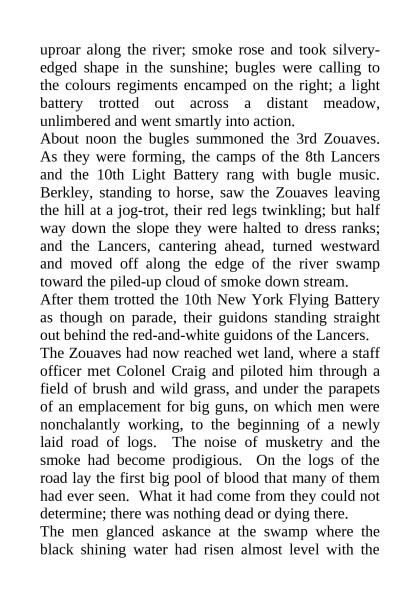 uproar along the river; smoke rose and took silvery-edged shape in the sunshine; bugles were calling to the colours regiments encamped on the right; a light battery trotted out across a distant meadow, unlimbered and went smartly into action.

About noon the bugles summoned the 3rd Zouaves. As they were forming, the camps of the 8th Lancers and the 10th Light Battery rang with bugle music. Berkley, standing to horse, saw the Zouaves leaving the hill at a jog-trot, their red legs twinkling; but half way down the slope they were halted to dress ranks; and the Lancers, cantering ahead, turned westward and moved off along the edge of the river swamp toward the piled-up cloud of smoke down stream.

After them trotted the 10th New York Flying Battery as though on parade, their guidons standing straight out behind the red-and-white guidons of the Lancers.

The Zouaves had now reached wet land, where a staff officer met Colonel Craig and piloted him through a field of brush and wild grass, and under the parapets of an emplacement for big guns, on which men were nonchalantly working, to the beginning of a newly laid road of logs. The noise of musketry and the smoke had become prodigious. On the logs of the road lay the first big pool of blood that many of them had ever seen. What it had come from they could not determine; there was nothing dead or dying there.

The men glanced askance at the swamp where the black shining water had risen almost level with the